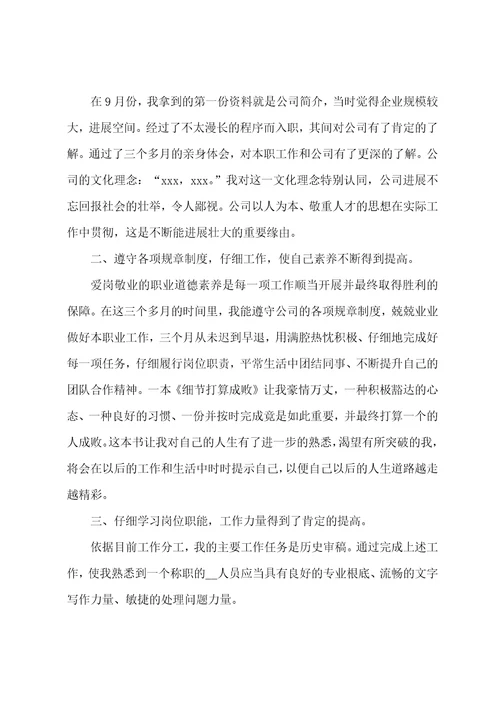 在9月份，我拿到的第一份资料就是公司简介，当时觉得企业规模较大，进展空间。经过了不太漫长的程序而入职，其间对公司有了肯定的了解。通过了三个多月的亲身体会，对本职工作和公司有了更深的了解。公司的文化理念：“xxx，xxx。”我对这一文化理念特别认同，公司进展不忘回报社会的壮举，令人鄙视。公司以人为本、敬重人才的思想在实际工作中贯彻，这是不断能进展壮大的重要缘由。

二、遵守各项规章制度，仔细工作，使自己素养不断得到提高。

爱岗敬业的职业道德素养是每一项工作顺当开展并最终取得胜利的保障。在这三个多月的时间里，我能遵守公司的各项规章制度，兢兢业业做好本职业工作，三个月从未迟到早退，用满腔热忱积极、仔细地完成好每一项任务，仔细履行岗位职责，平常生活中团结同事、不断提升自己的团队合作精神。一本《细节打算成败》让我豪情万丈，一种积极豁达的心态、一种良好的习惯、一份并按时完成竟是如此重要，并最终打算一个的人成败。这本书让我对自己的人生有了进一步的熟悉，渴望有所突破的我，将会在以后的工作和生活中时时提示自己，以便自己以后的人生道路越走越精彩。

三、仔细学习岗位职能，工作力量得到了肯定的提高。

依据目前工作分工，我的主要工作任务是历史审稿。通过完成上述工作，使我熟悉到一个称职的__人员应当具有良好的专业根底、流畅的文字写作力量、敏捷的处理问题力量。